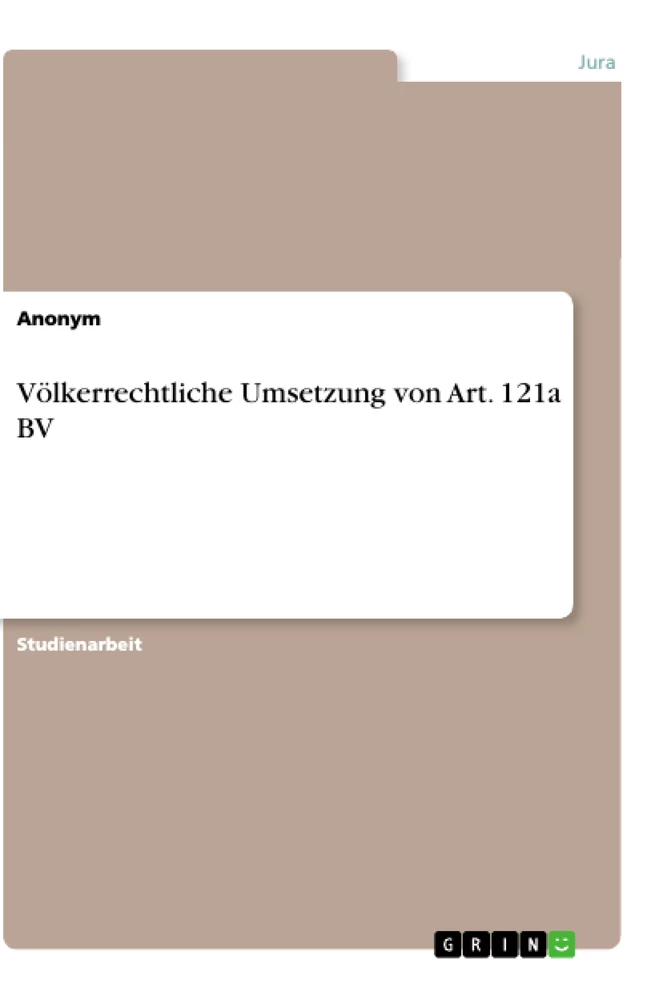 Jura

Anonym

Völkerrechtliche Umsetzung von Art. 121a BV

Studienarbeit

GRIN